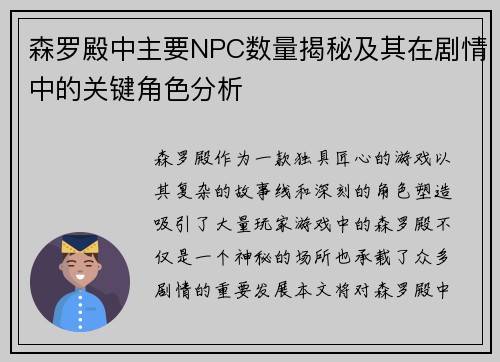 森罗殿中主要NPC数量揭秘及其在剧情中的关键角色分析

森罗殿作为一款独具匠心的游戏以其复杂的故事线和深刻的角色塑造吸引了大量玩家游戏中的森罗殿不仅是一个神秘的场所也承载了众多剧情的重要发展本文将对森罗殿中